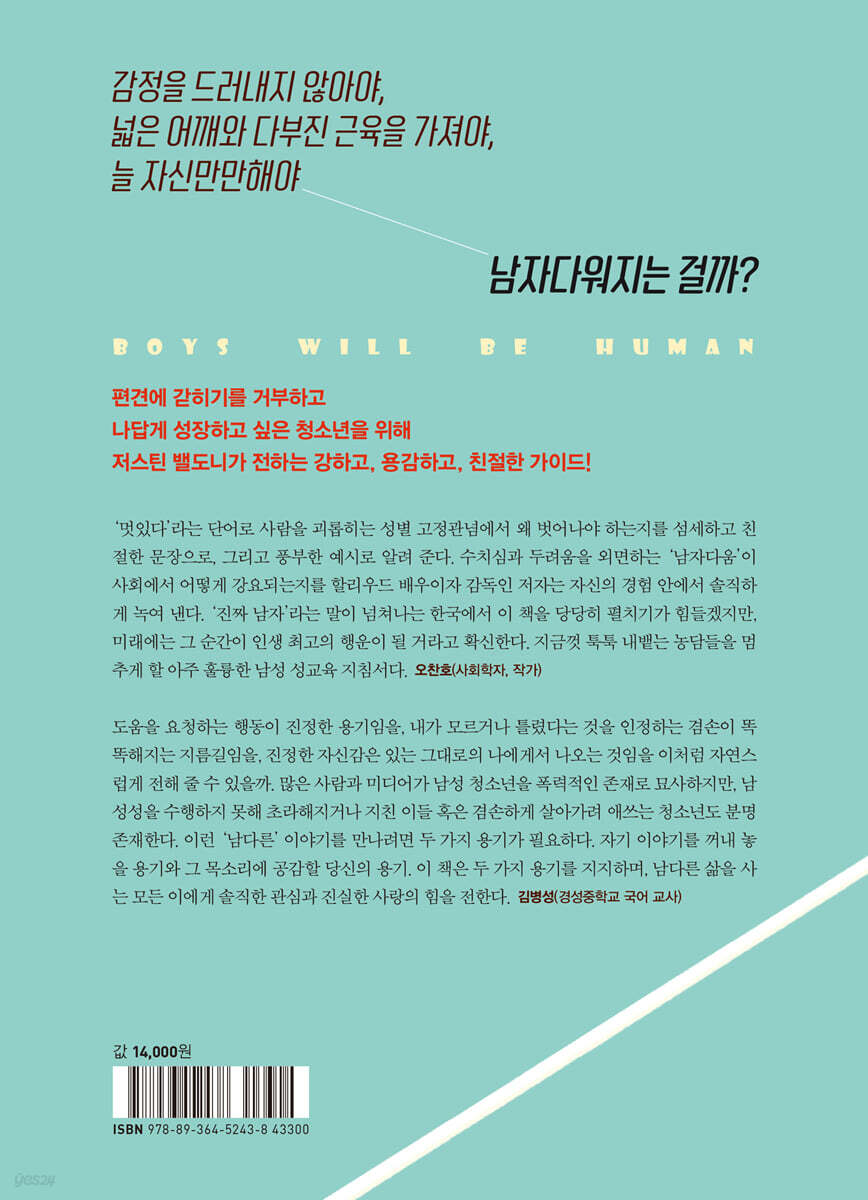 감정을 드러내지 않아야,
넓은 어깨와 다부진 근육을 가져야,
늘 자신만만해야

남자다워지는 걸까?

BOYS WILL BE HUMAN

편견에 갇히기를 거부하고
나답게 성장하고 싶은 청소년을 위해
저스틴 밸도니가 전하는 강하고, 용감하고, 친절한 가이드!

'멋있다'라는 단어로 사람을 괴롭히는 성별 고정관념에서 왜 벗어나야 하는지를 섬세하고 친절한 문장으로, 그리고 풍부한 예시로 알려 준다. 수치심과 두려움을 외면하는 '남자다움'이 사회에서 어떻게 강요되는지를 할리우드 배우이자 감독인 저자는 자신의 경험 안에서 솔직하게 녹여 낸다. '진짜 남자'라는 말이 넘쳐나는 한국에서 이 책을 당당히 펼치기가 힘들겠지만, 미래에는 그 순간이 인생 최고의 행운이 될 거라고 확신한다. 지금껏 툭툭 내뱉는 농담들을 멈추게 할 아주 훌륭한 남성 성교육 지침서다. 오찬호(사회학자, 작가)

도움을 요청하는 행동이 진정한 용기임을, 내가 모르거나 틀렸다는 것을 인정하는 겸손이 똑똑해지는 지름길임을, 진정한 자신감은 있는 그대로의 나에게서 나오는 것임을 이처럼 자연스럽게 전해 줄 수 있을까. 많은 사람과 미디어가 남성 청소년을 폭력적인 존재로 묘사하지만, 남성성을 수행하지 못해 초라해지거나 지친 이들 혹은 겸손하게 살아가려 애쓰는 청소년도 분명 존재한다. 이런 '남다른' 이야기를 만나려면 두 가지 용기가 필요하다. 자기 이야기를 꺼내 놓을 용기와 그 목소리에 공감할 당신의 용기. 이 책은 두 가지 용기를 지지하며, 남다른 삶을 사는 모든 이에게 솔직한 관심과 진실한 사랑의 힘을 전한다. 김병성(경성중학교 국어 교사)

값 14,000원

ISBN 978-89-364-5243-8 43300

yes24